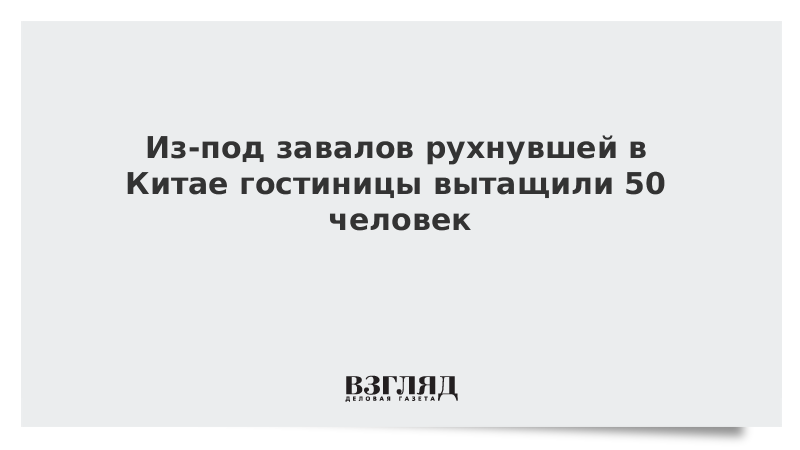 Из-под завалов рухнувшей в Китае гостиницы вытащили 50 человек

ВЗГЛЯД
ДЕЛОВАЯ ГАЗЕТА